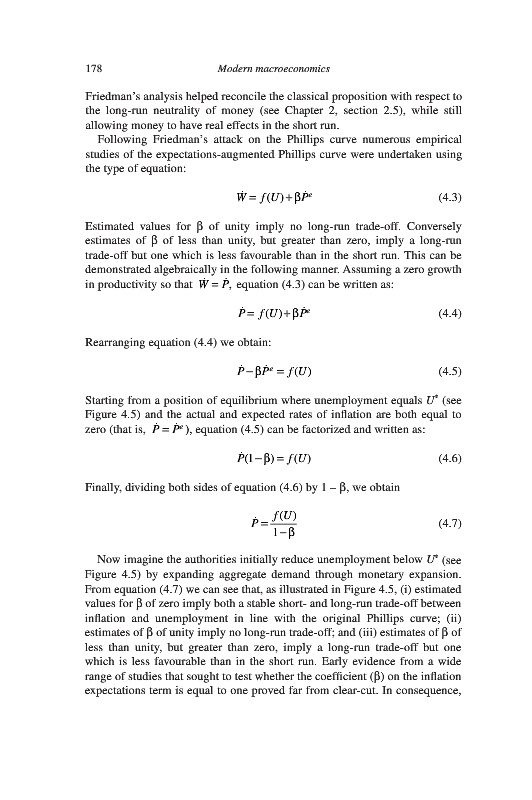 178 Modern macroeconomics

Friedman's analysis helped reconcile the classical proposition with respect to the long-run neutrality of money (see Chapter 2, section 2.5), while still allowing money to have real effects in the short run.

Following Friedman's attack on the Phillips curve numerous empirical studies of the expectations-augmented Phillips curve were undertaken using the type of equation:

$\dot{W} = f(U) + \beta\dot{P}^e$ (4.3)

Estimated values for $\beta$ of unity imply no long-run trade-off. Conversely estimates of $\beta$ of less than unity, but greater than zero, imply a long-run trade-off but one which is less favourable than in the short run. This can be demonstrated algebraically in the following manner. Assuming a zero growth in productivity so that $\dot{W} = \dot{P}$, equation (4.3) can be written as:

$\dot{P} = f(U) + \beta\dot{P}^e$ (4.4)

Rearranging equation (4.4) we obtain:

$\dot{P} - \beta\dot{P}^e = f(U)$ (4.5)

Starting from a position of equilibrium where unemployment equals $U^*$ (see Figure 4.5) and the actual and expected rates of inflation are both equal to zero (that is, $\dot{P} = \dot{P}^e$), equation (4.5) can be factorized and written as:

$\dot{P}(1 - \beta) = f(U)$ (4.6)

Finally, dividing both sides of equation (4.6) by $1 - \beta$, we obtain

$\dot{P} = \frac{f(U)}{1 - \beta}$ (4.7)

Now imagine the authorities initially reduce unemployment below $U^*$ (see Figure 4.5) by expanding aggregate demand through monetary expansion. From equation (4.7) we can see that, as illustrated in Figure 4.5, (i) estimated values for $\beta$ of zero imply both a stable short- and long-run trade-off between inflation and unemployment in line with the original Phillips curve; (ii) estimates of $\beta$ of unity imply no long-run trade-off; and (iii) estimates of $\beta$ of less than unity, but greater than zero, imply a long-run trade-off but one which is less favourable than in the short run. Early evidence from a wide range of studies that sought to test whether the coefficient ($\beta$) on the inflation expectations term is equal to one proved far from clear-cut. In consequence,